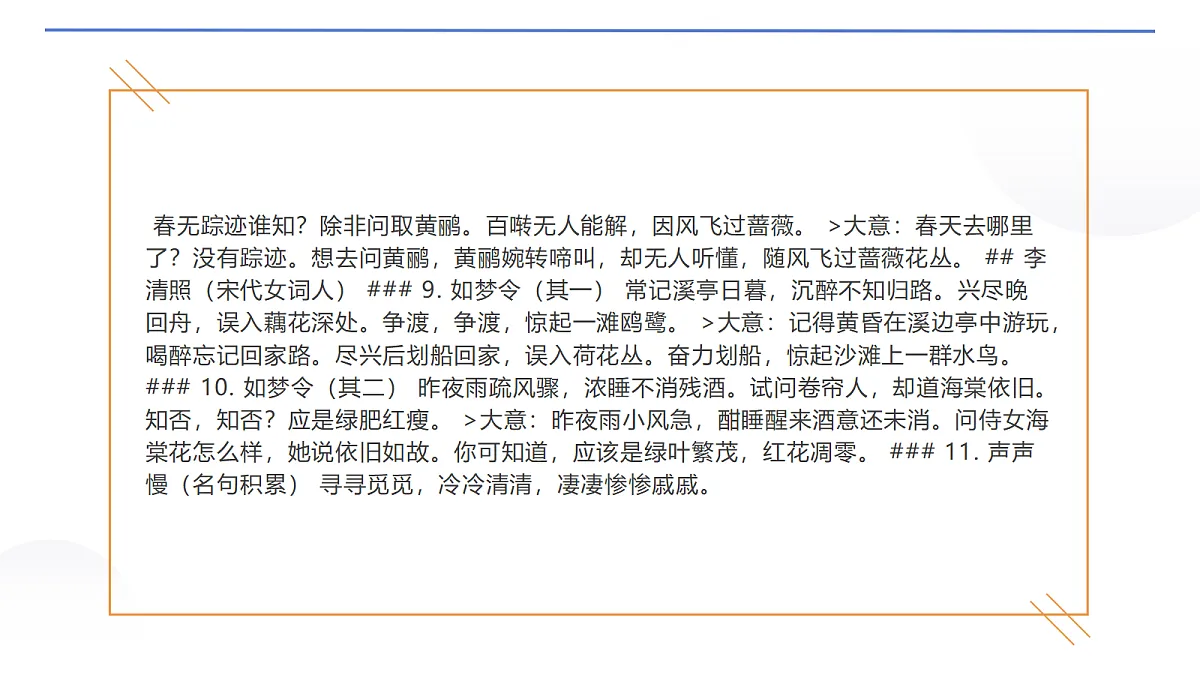 春无踪迹谁知？除非问取黄鹂。百啭无人能解，因风飞过蔷薇。 >大意：春天去哪里了？没有踪迹。想去问黄鹂，黄鹂婉转啼叫，却无人听懂，随风飞过蔷薇花丛。 ## 李清照（宋代女词人） ### 9. 如梦令（其一） 常记溪亭日暮，沉醉不知归路。兴尽晚回舟，误入藕花深处。争渡，争渡，惊起一滩鸥鹭。 >大意：记得黄昏在溪边亭中游玩，喝醉忘记回家路。尽兴后划船回家，误入荷花丛。奋力划船，惊起沙滩上一群水鸟。 ### 10. 如梦令（其二） 昨夜雨疏风骤，浓睡不消残酒。试问卷帘人，却道海棠依旧。知否，知否？应是绿肥红瘦。 >大意：昨夜雨小风急，酣睡醒来酒意还未消。问侍女海棠花怎么样，她说依旧如故。你可知道，应该是绿叶繁茂，红花凋零。 ### 11. 声声慢（名句积累） 寻寻觅觅，冷冷清清，凄凄惨惨戚戚。